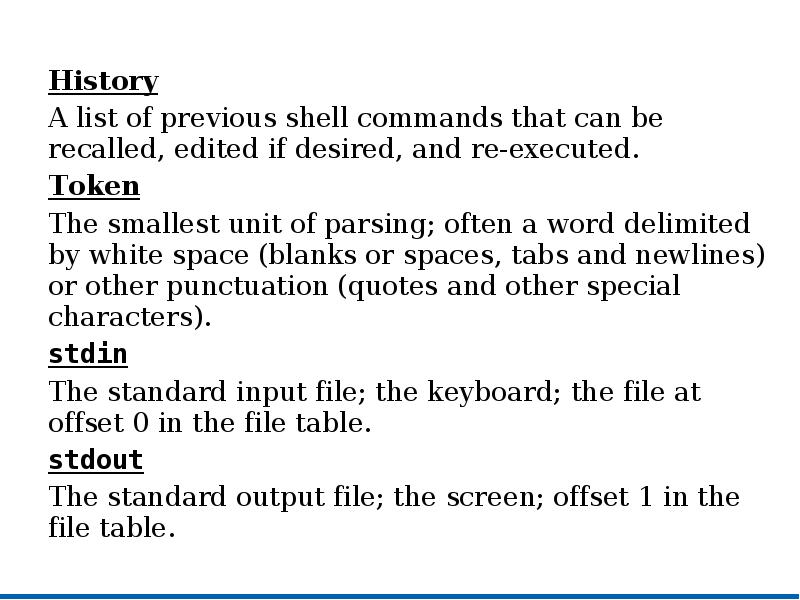 History

A list of previous shell commands that can be recalled, edited if desired, and re-executed.

Token

The smallest unit of parsing; often a word delimited by white space (blanks or spaces, tabs and newlines) or other punctuation (quotes and other special characters).

stdin

The standard input file; the keyboard; the file at offset 0 in the file table.

stdout

The standard output file; the screen; offset 1 in the file table.